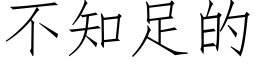 不知足的